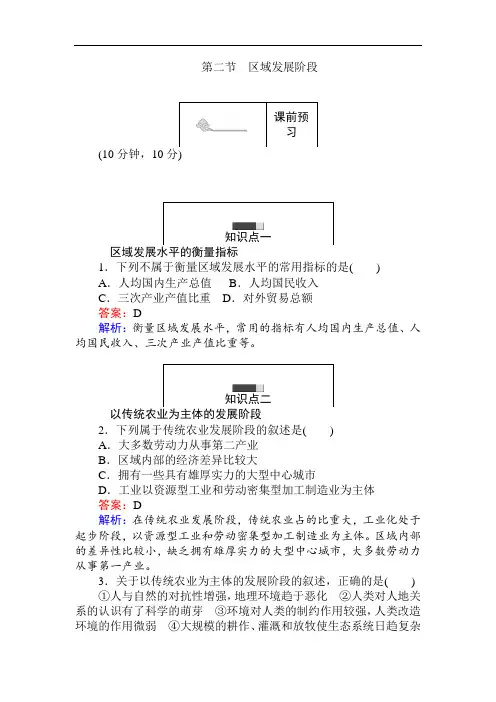 第二节　区域发展阶段

课前预习

(10 分钟，10 分)

知识点一

区域发展水平的衡量指标

1．下列不属于衡量区域发展水平的常用指标的是(　　)

A．人均国内生产总值　B．人均国民收入

C．三次产业产值比重　D．对外贸易总额

答案：D

解析：衡量区域发展水平，常用的指标有人均国内生产总值、人均国民收入、三次产业产值比重等。

知识点二

以传统农业为主体的发展阶段

2．下列属于传统农业发展阶段的叙述是(　　)

A．大多数劳动力从事第二产业

B．区域内部的经济差异比较大

C．拥有一些具有雄厚实力的大型中心城市

D．工业以资源型工业和劳动密集型加工制造业为主体

答案：D

解析：在传统农业发展阶段，传统农业占的比重大，工业化处于起步阶段，以资源型工业和劳动密集型加工制造业为主体。区域内部的差异性比较小，缺乏拥有雄厚实力的大型中心城市，大多数劳动力从事第一产业。

3．关于以传统农业为主体的发展阶段的叙述，正确的是(　　)

①人与自然的对抗性增强，地理环境趋于恶化　②人类对人地关系的认识有了科学的萌芽　③环境对人类的制约作用较强，人类改造环境的作用微弱　④大规模的耕作、灌溉和放牧使生态系统日趋复杂